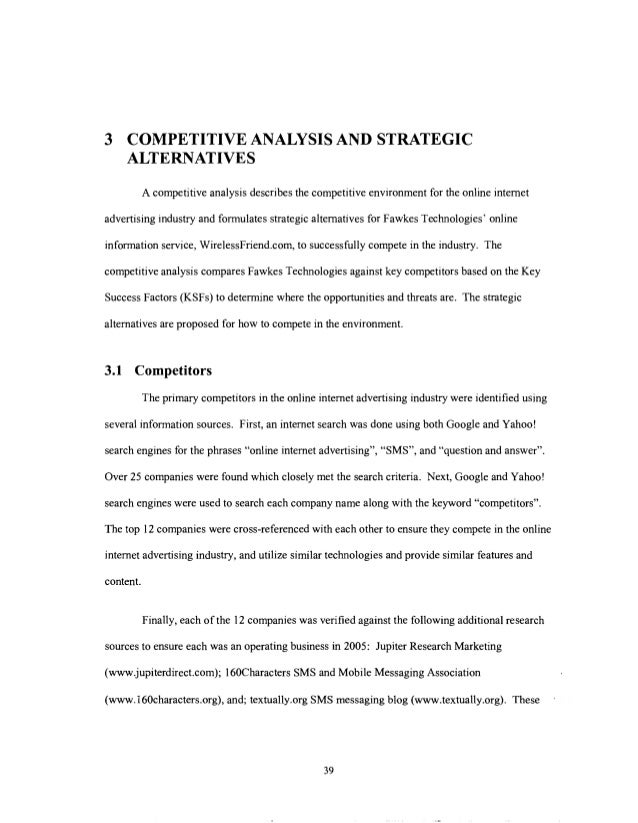 3 COMPETITIVE ANALYSIS AND STRATEGIC ALTERNATIVES

A competitive analysis describes the competitive environment for the online internet advertising industry and formulates strategic alternatives for Fawkes Technologies' online information service, WirelessFriend.com, to successfully compete in the industry. The competitive analysis compares Fawkes Technologies against key competitors based on the Key Success Factors (KSFs) to determine where the opportunities and threats are. The strategic alternatives are proposed for how to compete in the environment.

3.1 Competitors

The primary competitors in the online internet advertising industry were identified using several information sources. First, an internet search was done using both Google and Yahoo! search engines for the phrases "online internet advertising", "SMS", and "question and answer". Over 25 companies were found which closely met the search criteria. Next, Google and Yahoo! search engines were used to search each company name along with the keyword "competitors". The top 12 companies were cross-referenced with each other to ensure they compete in the online internet advertising industry, and utilize similar technologies and provide similar features and content.

Finally, each of the 12 companies was verified against the following additional research sources to ensure each was an operating business in 2005: Jupiter Research Marketing (www.jupiterdirect.com); 160Characters SMS and Mobile Messaging Association (www.160characters.org), and; textually.org SMS messaging blog (www.textually.org). These

39